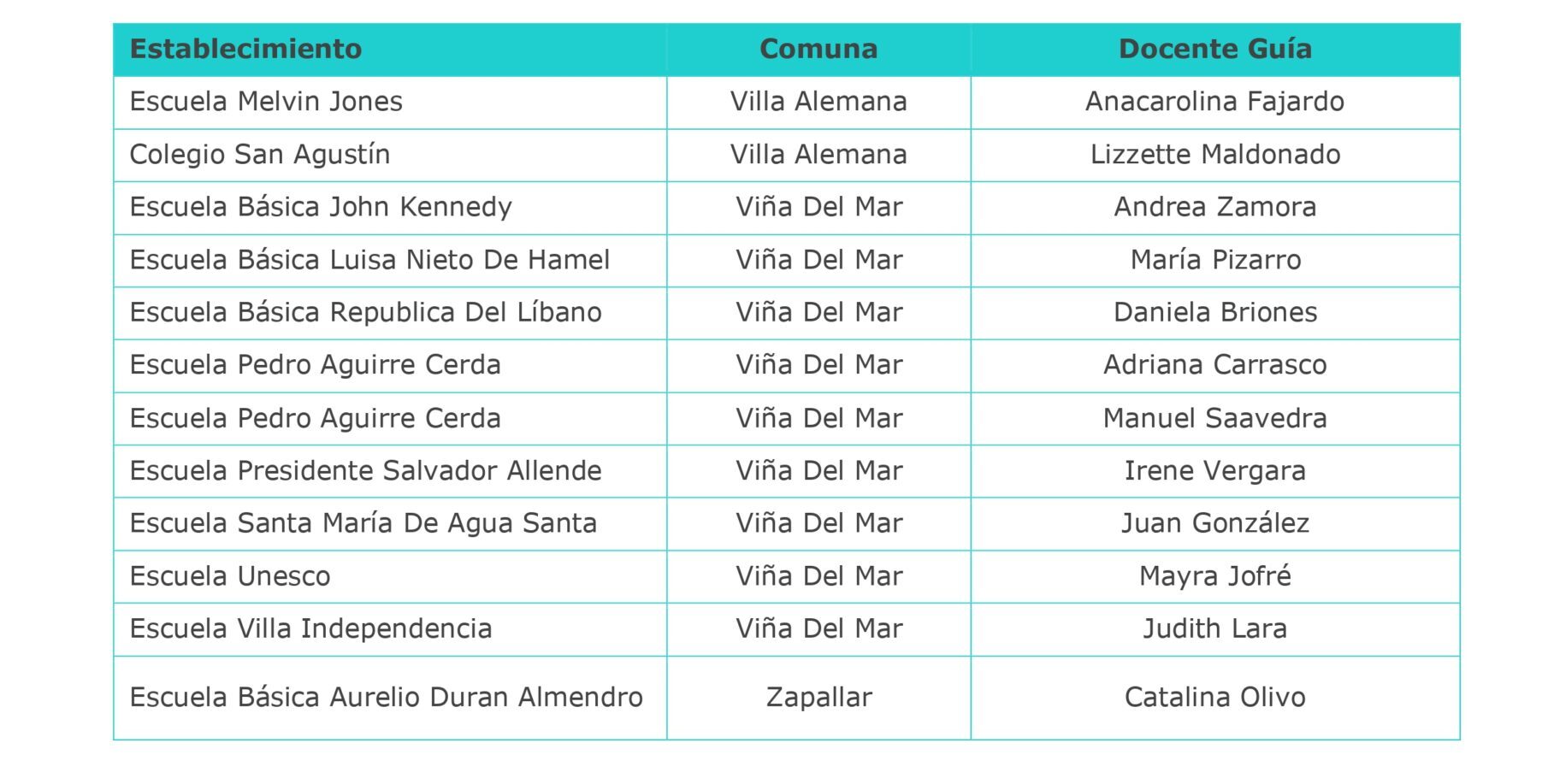 | Establecimiento | Comuna | Docente Guía |
|---|---|---|
| Escuela Melvin Jones | Villa Alemana | Anacarolina Fajardo |
| Colegio San Agustín | Villa Alemana | Lizzette Maldonado |
| Escuela Básica John Kennedy | Viña Del Mar | Andrea Zamora |
| Escuela Básica Luisa Nieto De Hamel | Viña Del Mar | María Pizarro |
| Escuela Básica Republica Del Líbano | Viña Del Mar | Daniela Briones |
| Escuela Pedro Aguirre Cerda | Viña Del Mar | Adriana Carrasco |
| Escuela Pedro Aguirre Cerda | Viña Del Mar | Manuel Saavedra |
| Escuela Presidente Salvador Allende | Viña Del Mar | Irene Vergara |
| Escuela Santa María De Agua Santa | Viña Del Mar | Juan González |
| Escuela Unesco | Viña Del Mar | Mayra Jofré |
| Escuela Villa Independencia | Viña Del Mar | Judith Lara |
| Escuela Básica Aurelio Duran Almendro | Zapallar | Catalina Olivo |